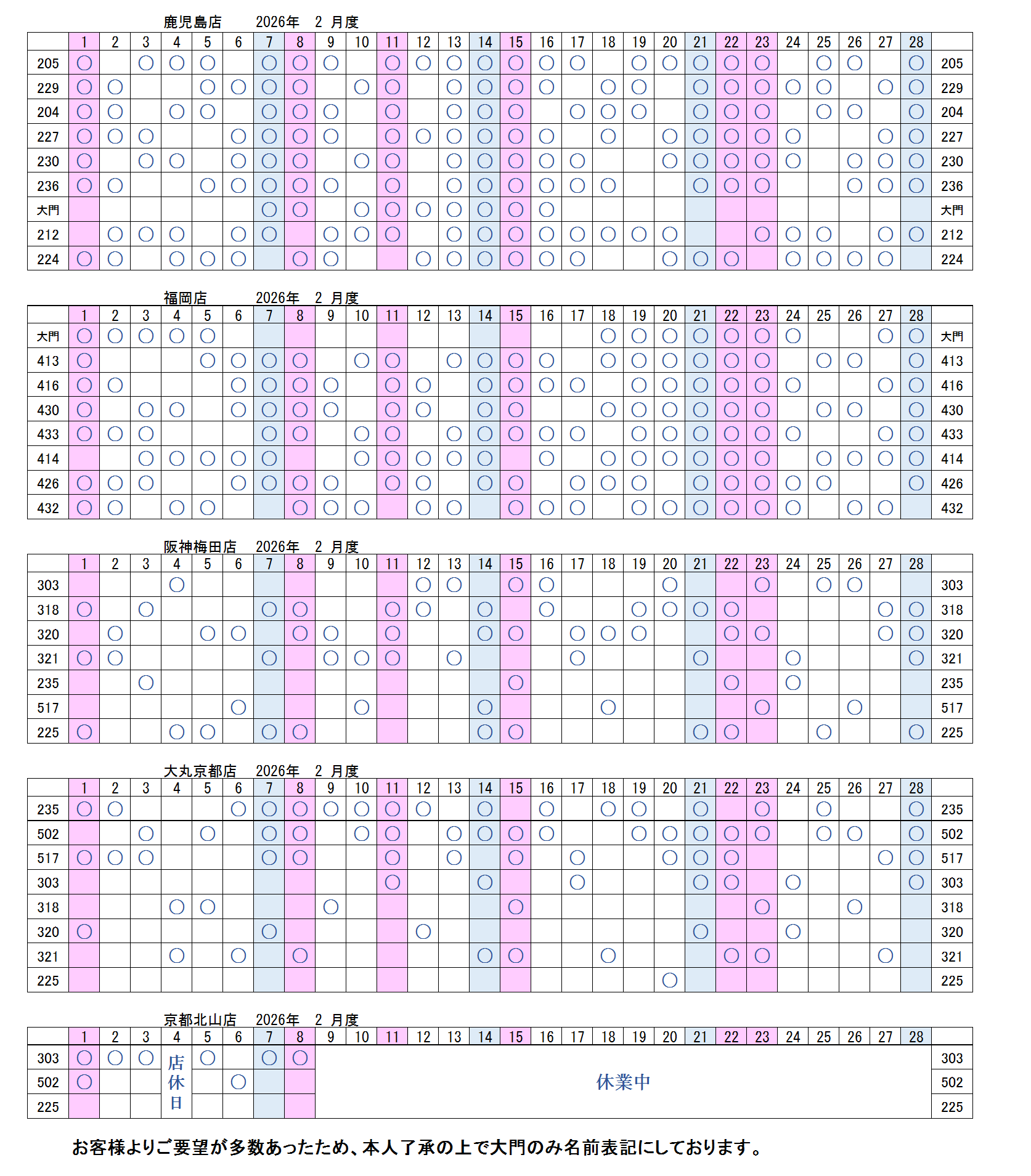 鹿児島店　2026年　2 月度

| | 1 | 2 | 3 | 4 | 5 | 6 | 7 | 8 | 9 | 10 | 11 | 12 | 13 | 14 | 15 | 16 | 17 | 18 | 19 | 20 | 21 | 22 | 23 | 24 | 25 | 26 | 27 | 28 | |
|---|---|---|---|---|---|---|---|---|---|---|---|---|---|---|---|---|---|---|---|---|---|---|---|---|---|---|---|---|---|
| 205 | ○ | | ○ | ○ | ○ | | ○ | ○ | ○ | | ○ | ○ | ○ | ○ | ○ | ○ | ○ | | ○ | ○ | ○ | ○ | ○ | | ○ | ○ | | ○ | 205 |
| 229 | ○ | ○ | | | ○ | ○ | ○ | ○ | | ○ | ○ | | ○ | ○ | ○ | ○ | | ○ | ○ | | ○ | ○ | ○ | ○ | ○ | | ○ | ○ | 229 |
| 204 | ○ | ○ | | ○ | ○ | | ○ | ○ | ○ | | ○ | | ○ | ○ | ○ | | ○ | ○ | ○ | | ○ | ○ | ○ | | ○ | ○ | | ○ | 204 |
| 227 | ○ | ○ | ○ | | | ○ | ○ | ○ | ○ | | ○ | ○ | ○ | ○ | ○ | ○ | | ○ | | ○ | ○ | ○ | ○ | ○ | | | ○ | ○ | 227 |
| 230 | ○ | | ○ | ○ | | ○ | ○ | ○ | | ○ | ○ | | ○ | ○ | ○ | ○ | ○ | | | ○ | ○ | ○ | ○ | ○ | | ○ | ○ | ○ | 230 |
| 236 | ○ | ○ | | | ○ | ○ | ○ | ○ | ○ | | ○ | | ○ | ○ | ○ | ○ | ○ | ○ | | | ○ | ○ | ○ | | | ○ | ○ | ○ | 236 |
| 大門 | | | | | | | ○ | ○ | | ○ | ○ | ○ | ○ | ○ | ○ | ○ | | | | | | | | | | | | | 大門 |
| 212 | | ○ | ○ | ○ | | ○ | ○ | | ○ | ○ | ○ | | ○ | ○ | ○ | ○ | ○ | ○ | ○ | ○ | | | ○ | ○ | ○ | | ○ | ○ | 212 |
| 224 | ○ | ○ | | ○ | ○ | ○ | | ○ | ○ | | | ○ | ○ | ○ | ○ | ○ | ○ | | | ○ | ○ | ○ | | ○ | ○ | ○ | ○ | | 224 |

福岡店　2026年　2 月度

| | 1 | 2 | 3 | 4 | 5 | 6 | 7 | 8 | 9 | 10 | 11 | 12 | 13 | 14 | 15 | 16 | 17 | 18 | 19 | 20 | 21 | 22 | 23 | 24 | 25 | 26 | 27 | 28 | |
|---|---|---|---|---|---|---|---|---|---|---|---|---|---|---|---|---|---|---|---|---|---|---|---|---|---|---|---|---|---|
| 大門 | ○ | ○ | ○ | ○ | ○ | | | | | | | | | | | | | ○ | ○ | ○ | ○ | ○ | ○ | ○ | | | ○ | ○ | 大門 |
| 413 | ○ | | | | ○ | ○ | ○ | ○ | | ○ | ○ | | ○ | ○ | ○ | ○ | | ○ | ○ | ○ | ○ | ○ | ○ | | ○ | ○ | | ○ | 413 |
| 416 | ○ | ○ | | | | ○ | ○ | ○ | ○ | | ○ | ○ | | ○ | ○ | ○ | ○ | | ○ | ○ | ○ | ○ | ○ | ○ | | | ○ | ○ | 416 |
| 430 | ○ | | ○ | ○ | | ○ | ○ | ○ | ○ | | ○ | ○ | | ○ | ○ | | | ○ | ○ | ○ | ○ | ○ | ○ | | ○ | ○ | | ○ | 430 |
| 433 | ○ | ○ | ○ | | | | ○ | ○ | | ○ | ○ | | ○ | ○ | ○ | ○ | ○ | | ○ | ○ | ○ | ○ | ○ | ○ | | | ○ | ○ | 433 |
| 414 | | | ○ | ○ | ○ | ○ | ○ | | | ○ | ○ | ○ | ○ | ○ | | ○ | | ○ | ○ | ○ | ○ | ○ | ○ | | ○ | ○ | ○ | ○ | 414 |
| 426 | ○ | ○ | ○ | | | ○ | ○ | ○ | ○ | | ○ | ○ | | ○ | ○ | | ○ | ○ | ○ | | ○ | ○ | ○ | ○ | ○ | | | ○ | 426 |
| 432 | ○ | ○ | | ○ | ○ | | | ○ | ○ | ○ | | ○ | ○ | | ○ | ○ | ○ | | ○ | ○ | ○ | ○ | ○ | ○ | | ○ | ○ | | 432 |

阪神梅田店　2026年　2 月度

| | 1 | 2 | 3 | 4 | 5 | 6 | 7 | 8 | 9 | 10 | 11 | 12 | 13 | 14 | 15 | 16 | 17 | 18 | 19 | 20 | 21 | 22 | 23 | 24 | 25 | 26 | 27 | 28 | |
|---|---|---|---|---|---|---|---|---|---|---|---|---|---|---|---|---|---|---|---|---|---|---|---|---|---|---|---|---|---|
| 303 | | | | ○ | | | | | | | | ○ | ○ | | ○ | ○ | | | | ○ | | | ○ | | ○ | ○ | | | 303 |
| 318 | ○ | | ○ | | | | ○ | ○ | | | ○ | ○ | | ○ | | ○ | | | ○ | ○ | ○ | ○ | | | | | ○ | ○ | 318 |
| 320 | | ○ | | | ○ | ○ | | ○ | ○ | | ○ | | | ○ | ○ | | ○ | ○ | ○ | | | ○ | ○ | | | | ○ | ○ | 320 |
| 321 | ○ | ○ | | | | | ○ | | ○ | ○ | ○ | | ○ | | | | ○ | | | | ○ | | | ○ | | | | ○ | 321 |
| 235 | | | ○ | | | | | | | | | | | | ○ | | | | | | | ○ | | ○ | | | | | 235 |
| 517 | | | | | | ○ | | | | ○ | | | | ○ | | | | ○ | | | | | ○ | | | ○ | | | 517 |
| 225 | ○ | | | ○ | ○ | | ○ | ○ | | | | | | ○ | ○ | | | | | | ○ | ○ | | | ○ | | | ○ | 225 |

大丸京都店　2026年　2 月度

| | 1 | 2 | 3 | 4 | 5 | 6 | 7 | 8 | 9 | 10 | 11 | 12 | 13 | 14 | 15 | 16 | 17 | 18 | 19 | 20 | 21 | 22 | 23 | 24 | 25 | 26 | 27 | 28 | |
|---|---|---|---|---|---|---|---|---|---|---|---|---|---|---|---|---|---|---|---|---|---|---|---|---|---|---|---|---|---|
| 235 | ○ | ○ | | | | ○ | ○ | ○ | ○ | ○ | ○ | ○ | | ○ | | ○ | | ○ | ○ | | ○ | | ○ | | ○ | | | ○ | 235 |
| 502 | | | ○ | | ○ | | ○ | ○ | | ○ | ○ | | ○ | ○ | ○ | ○ | | | ○ | ○ | ○ | ○ | ○ | | ○ | ○ | | ○ | 502 |
| 517 | ○ | ○ | ○ | | | | ○ | ○ | | | ○ | | ○ | | ○ | | ○ | | | ○ | ○ | ○ | | | | | ○ | ○ | 517 |
| 303 | | | | | | | | | | | ○ | | | ○ | | | ○ | | | | ○ | ○ | | ○ | | | | ○ | 303 |
| 318 | | | | ○ | ○ | | | | ○ | | | | | | ○ | | | | | | | | ○ | | | ○ | | | 318 |
| 320 | ○ | | | | | | ○ | | | | | ○ | | | | | | | | | ○ | | | ○ | | | | | 320 |
| 321 | | | | ○ | | ○ | | ○ | | | | | | ○ | ○ | | | ○ | | | | ○ | ○ | | | | ○ | | 321 |
| 225 | | | | | | | | | | | | | | | | | | | | ○ | | | | | | | | | 225 |

京都北山店　2026年　2 月度

| | 1 | 2 | 3 | 4 | 5 | 6 | 7 | 8 | 9 | 10 | 11 | 12 | 13 | 14 | 15 | 16 | 17 | 18 | 19 | 20 | 21 | 22 | 23 | 24 | 25 | 26 | 27 | 28 | |
|---|---|---|---|---|---|---|---|---|---|---|---|---|---|---|---|---|---|---|---|---|---|---|---|---|---|---|---|---|---|
| 303 | ○ | ○ | ○ | 店休日 | ○ | | ○ | ○ | 休業中 | | | | | | | | | | | | | | | | | | | | 303 |
| 502 | ○ | | | | | ○ | | | | | | | | | | | | | | | | | | | | | | | 502 |
| 225 | | | | | | | | | | | | | | | | | | | | | | | | | | | | | 225 |

お客様よりご要望が多数あったため、本人了承の上で大門のみ名前表記にしております。